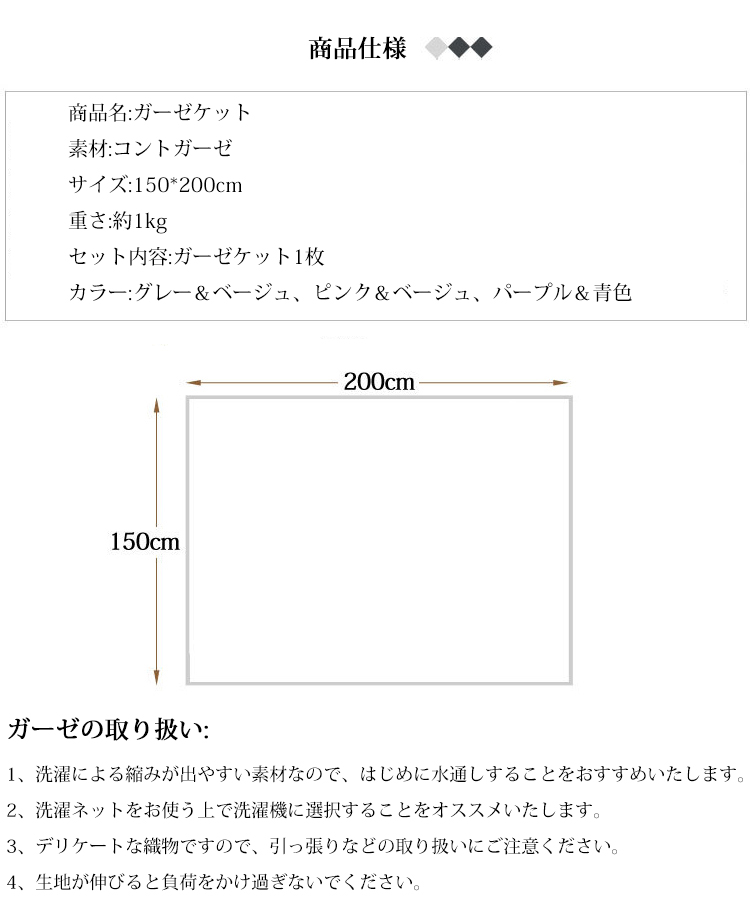 商品仕様

商品名:ガーゼケット
素材:コントガーゼ
サイズ:150*200cm
重さ:約1kg
セット内容:ガーゼケット1枚
カラー:グレー＆ベージュ、ピンク＆ベージュ、パープル＆青色

200cm

150cm

ガーゼの取り扱い:

1、洗濯による縮みが出やすい素材なので、はじめに水通しすることをおすすめいたします。

2、洗濯ネットをお使う上で洗濯機に選択することをオススメいたします。

3、デリケートな織物ですので、引っ張りなどの取り扱いにご注意ください。

4、生地が伸びると負荷をかけ過ぎないでください。